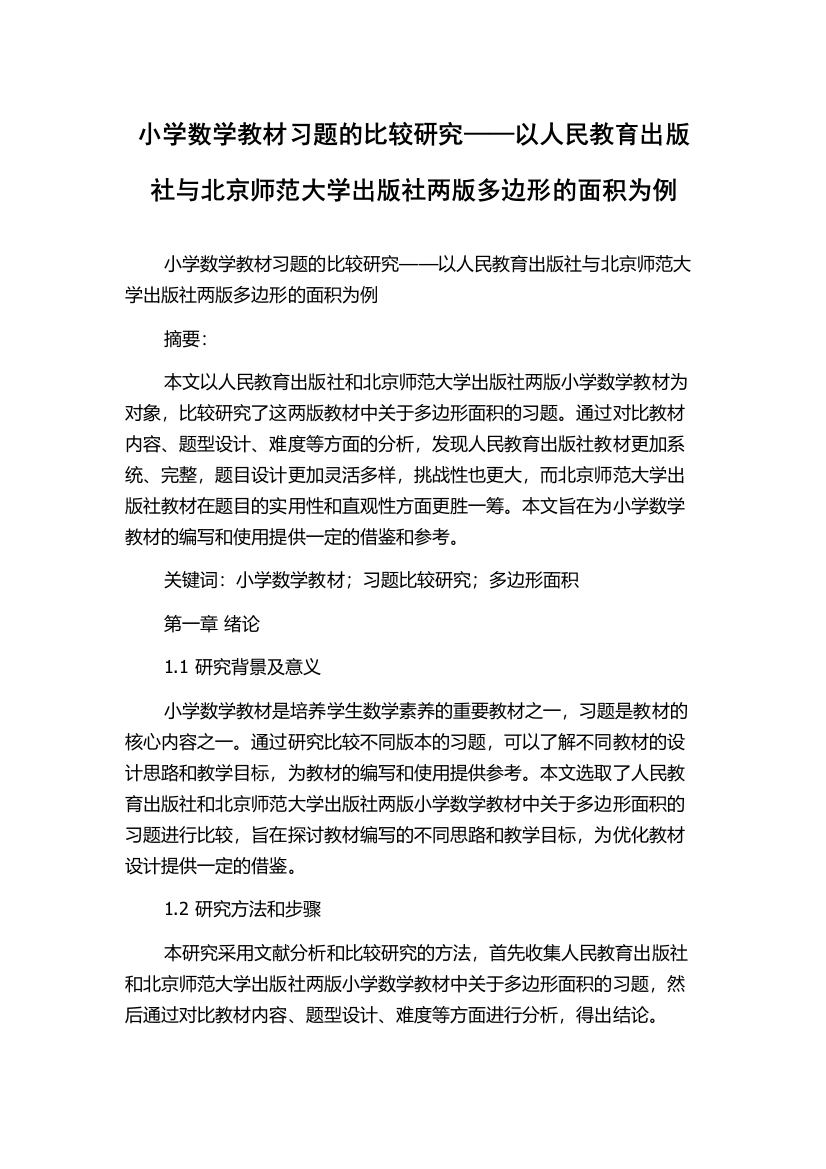 小学数学教材习题的比较研究——以人民教育出版社与北京师范大学出版社两版多边形的面积为例

小学数学教材习题的比较研究——以人民教育出版社与北京师范大学出版社两版多边形的面积为例

摘要:

本文以人民教育出版社和北京师范大学出版社两版小学数学教材为对象，比较研究了这两版教材中关于多边形面积的习题。通过对比教材内容、题型设计、难度等方面的分析，发现人民教育出版社教材更加系统、完整，题目设计更加灵活多样，挑战性也更大，而北京师范大学出版社教材在题目的实用性和直观性方面更胜一筹。本文旨在为小学数学教材的编写和使用提供一定的借鉴和参考。

关键词：小学数学教材；习题比较研究；多边形面积

第一章 绪论

1.1 研究背景及意义

小学数学教材是培养学生数学素养的重要教材之一，习题是教材的核心内容之一。通过研究比较不同版本的习题，可以了解不同教材的设计思路和教学目标，为教材的编写和使用提供参考。本文选取了人民教育出版社和北京师范大学出版社两版小学数学教材中关于多边形面积的习题进行比较，旨在探讨教材编写的不同思路和教学目标，为优化教材设计提供一定的借鉴。

1.2 研究方法和步骤

本研究采用文献分析和比较研究的方法，首先收集人民教育出版社和北京师范大学出版社两版小学数学教材中关于多边形面积的习题，然后通过对比教材内容、题型设计、难度等方面进行分析，得出结论。